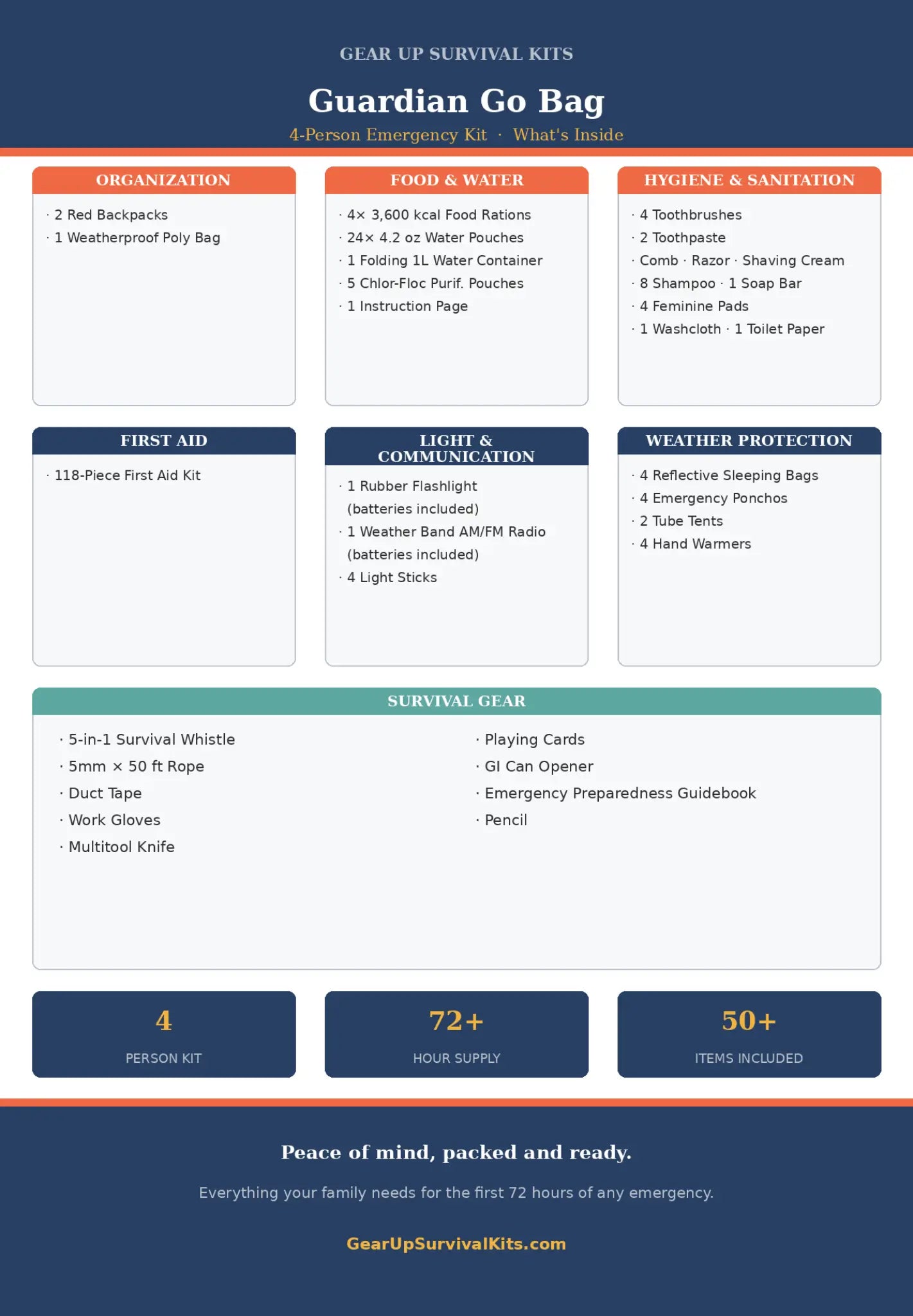 GEAR UP SURVIVAL KITS

Guardian Go Bag

4-Person Emergency Kit · What's Inside

ORGANIZATION

· 2 Red Backpacks
· 1 Weatherproof Poly Bag

FOOD & WATER

· 4× 3,600 kcal Food Rations
· 24× 4.2 oz Water Pouches
· 1 Folding 1L Water Container
· 5 Chlor-Floc Purif. Pouches
· 1 Instruction Page

HYGIENE & SANITATION

· 4 Toothbrushes
· 2 Toothpaste
· Comb · Razor · Shaving Cream
· 8 Shampoo · 1 Soap Bar
· 4 Feminine Pads
· 1 Washcloth · 1 Toilet Paper

FIRST AID

· 118-Piece First Aid Kit

LIGHT & COMMUNICATION

· 1 Rubber Flashlight (batteries included)
· 1 Weather Band AM/FM Radio (batteries included)
· 4 Light Sticks

WEATHER PROTECTION

· 4 Reflective Sleeping Bags
· 4 Emergency Ponchos
· 2 Tube Tents
· 4 Hand Warmers

SURVIVAL GEAR

· 5-in-1 Survival Whistle
· 5mm × 50 ft Rope
· Duct Tape
· Work Gloves
· Multitool Knife

· Playing Cards
· GI Can Opener
· Emergency Preparedness Guidebook
· Pencil

4
PERSON KIT

72+
HOUR SUPPLY

50+
ITEMS INCLUDED

Peace of mind, packed and ready.

Everything your family needs for the first 72 hours of any emergency.

GearUpSurvivalKits.com